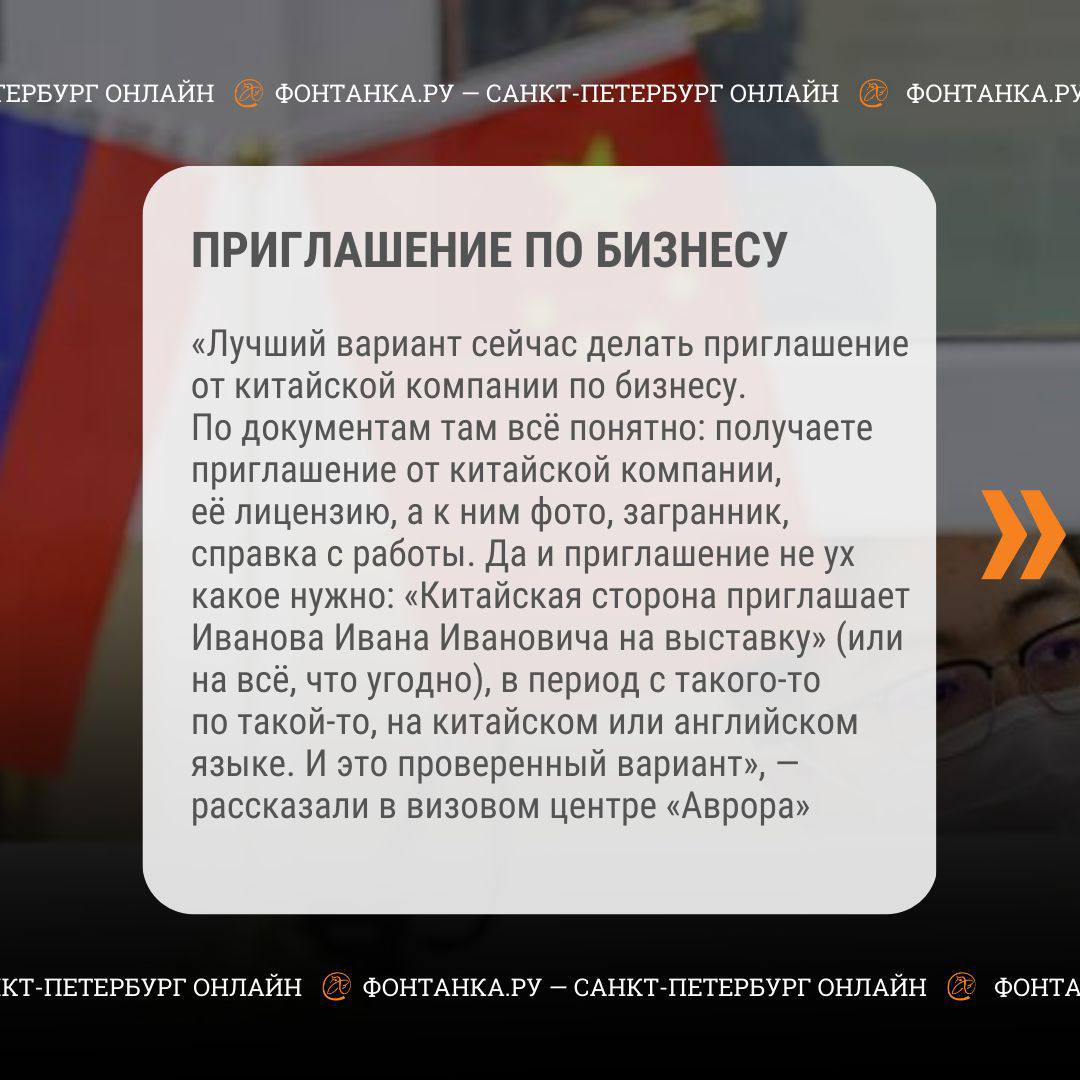 ЕРБУРГ ОНЛАЙН ФОНТАНКА.РУ — САНКТ-ПЕТЕРБУРГ ОНЛАЙН ФОНТАНКА.РУ

ПРИГЛАШЕНИЕ ПО БИЗНЕСУ

«Лучший вариант сейчас делать приглашение от китайской компании по бизнесу. По документам там всё понятно: получаете приглашение от китайской компании, её лицензию, а к ним фото, загранник, справка с работы. Да и приглашение не ух какое нужно: «Китайская сторона приглашает Иванова Ивана Ивановича на выставку» (или на всё, что угодно), в период с такого-то по такой-то, на китайском или английском языке. И это проверенный вариант», — рассказали в визовом центре «Аврора»

»

КТ-ПЕТЕРБУРГ ОНЛАЙН ФОНТАНКА.РУ — САНКТ-ПЕТЕРБУРГ ОНЛАЙН ФОНТА